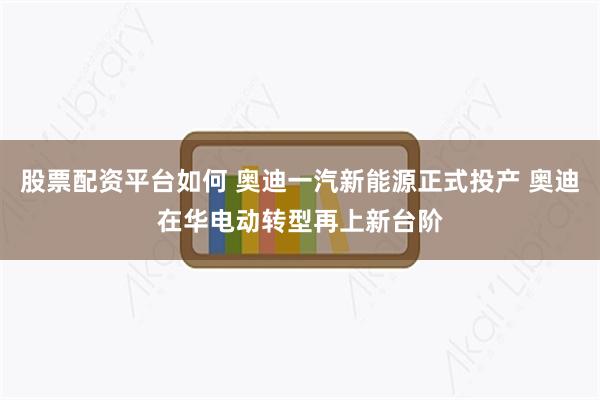 股票配资平台如何 奥迪一汽新能源正式投产 奥迪在华电动转型再上新台阶

Akai Library